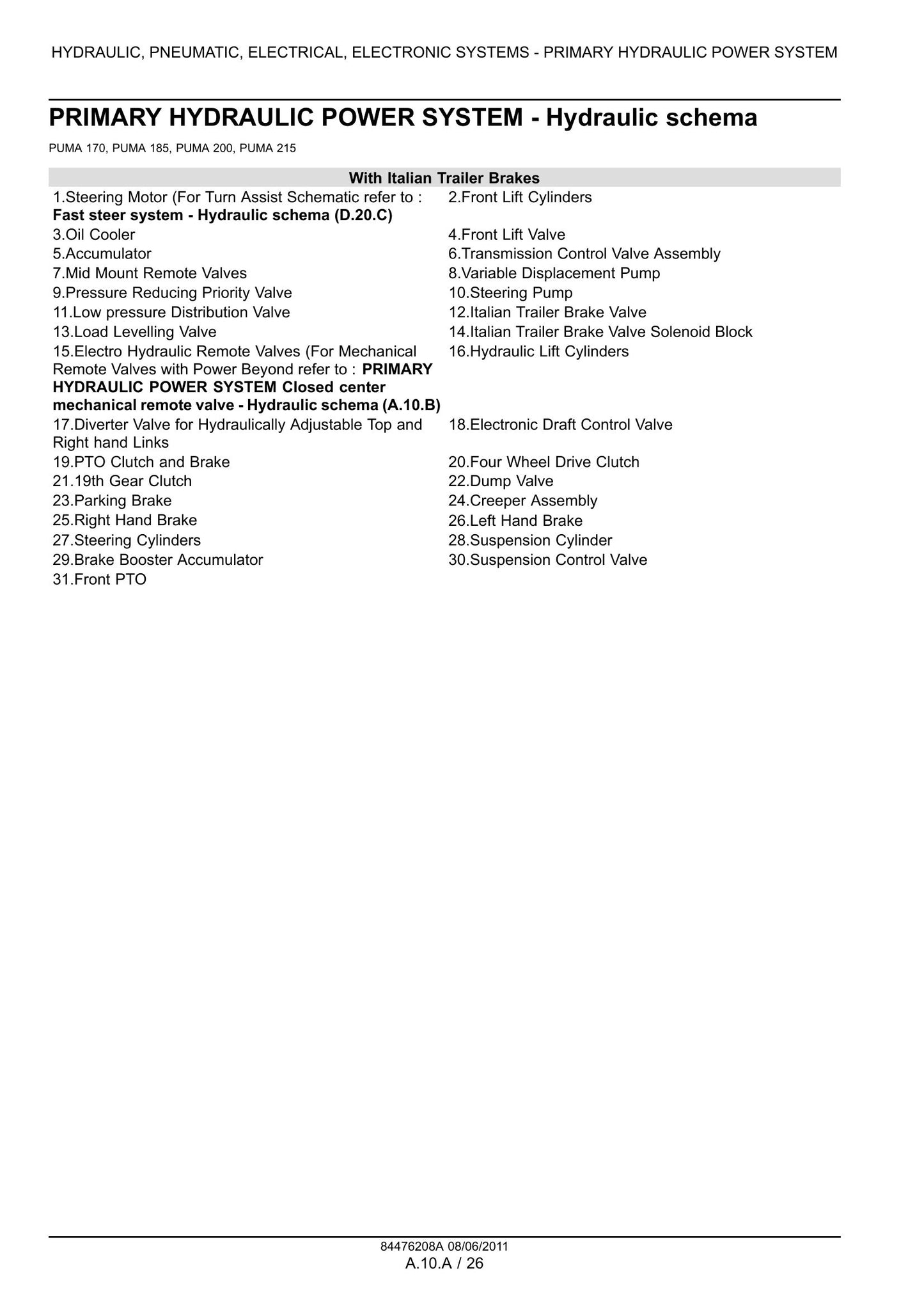 HYDRAULIC, PNEUMATIC, ELECTRICAL, ELECTRONIC SYSTEMS - PRIMARY HYDRAULIC POWER SYSTEM

PRIMARY HYDRAULIC POWER SYSTEM - Hydraulic schema

PUMA 170, PUMA 185, PUMA 200, PUMA 215

| With Italian Trailer Brakes | |
|---|---|
| 1.Steering Motor (For Turn Assist Schematic refer to : Fast steer system - Hydraulic schema (D.20.C) | 2.Front Lift Cylinders |
| 3.Oil Cooler | 4.Front Lift Valve |
| 5.Accumulator | 6.Transmission Control Valve Assembly |
| 7.Mid Mount Remote Valves | 8.Variable Displacement Pump |
| 9.Pressure Reducing Priority Valve | 10.Steering Pump |
| 11.Low pressure Distribution Valve | 12.Italian Trailer Brake Valve |
| 13.Load Levelling Valve | 14.Italian Trailer Brake Valve Solenoid Block |
| 15.Electro Hydraulic Remote Valves (For Mechanical Remote Valves with Power Beyond refer to : PRIMARY HYDRAULIC POWER SYSTEM Closed center mechanical remote valve - Hydraulic schema (A.10.B) | 16.Hydraulic Lift Cylinders |
| 17.Diverter Valve for Hydraulically Adjustable Top and Right hand Links | 18.Electronic Draft Control Valve |
| 19.PTO Clutch and Brake | 20.Four Wheel Drive Clutch |
| 21.19th Gear Clutch | 22.Dump Valve |
| 23.Parking Brake | 24.Creeper Assembly |
| 25.Right Hand Brake | 26.Left Hand Brake |
| 27.Steering Cylinders | 28.Suspension Cylinder |
| 29.Brake Booster Accumulator | 30.Suspension Control Valve |
| 31.Front PTO | |

84476208A 08/06/2011
A.10.A / 26